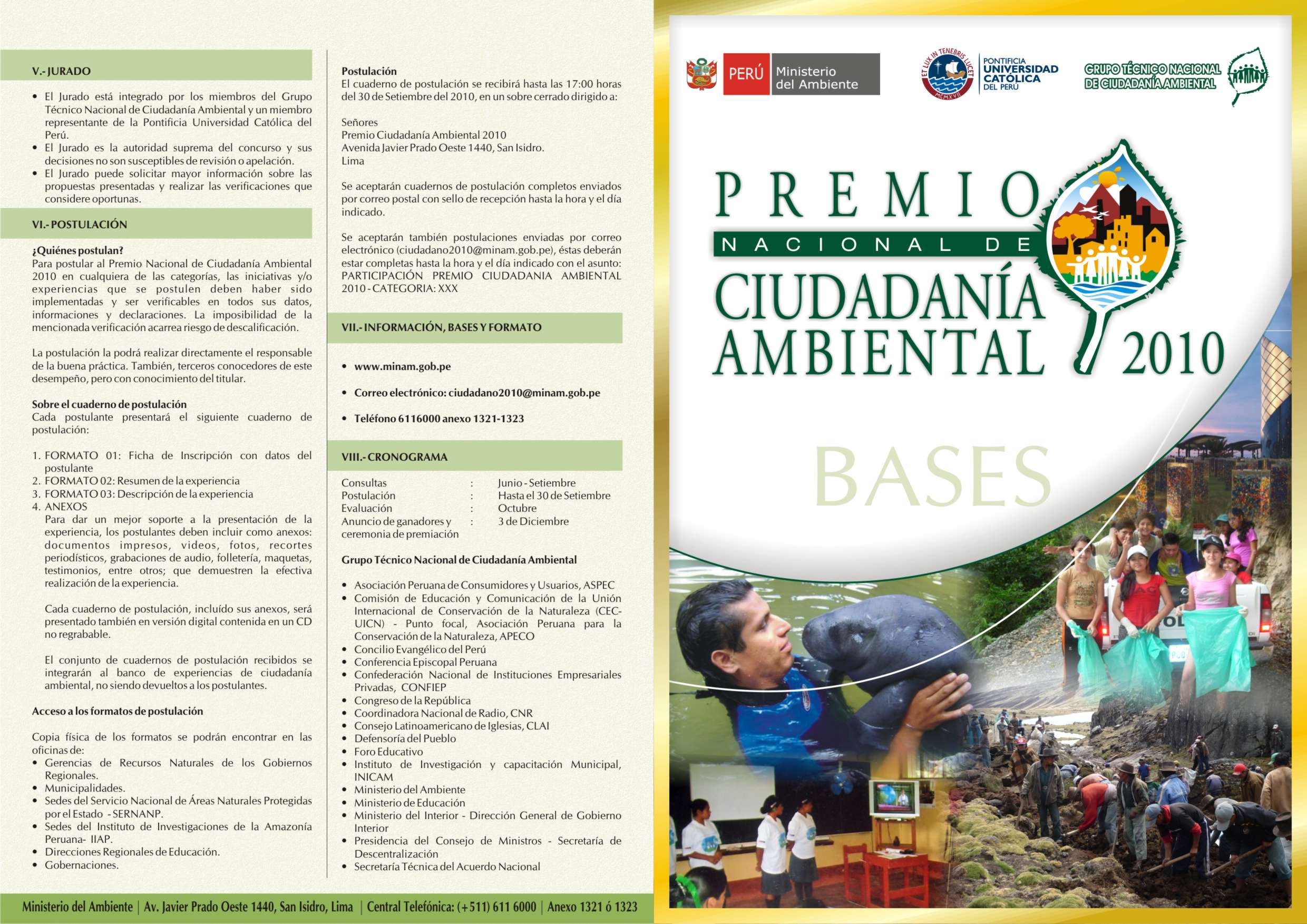 V.- JURADO

• El Jurado está integrado por los miembros del Grupo Técnico Nacional de Ciudadanía Ambiental y un miembro representante de la Pontificia Universidad Católica del Perú.
• El Jurado es la autoridad suprema del concurso y sus decisiones no son susceptibles de revisión o apelación.
• El Jurado puede solicitar mayor información sobre las propuestas presentadas y realizar las verificaciones que considere oportunas.

VI.- POSTULACIÓN

¿Quiénes postulan?
Para postular al Premio Nacional de Ciudadanía Ambiental 2010 en cualquiera de las categorías, las iniciativas y/o experiencias que se postulen deben haber sido implementadas y ser verificables en todos sus datos, informaciones y declaraciones. La imposibilidad de la mencionada verificación acarrea riesgo de descalificación.

La postulación la podrá realizar directamente el responsable de la buena práctica. También, terceros conocedores de este desempeño, pero con conocimiento del titular.

Sobre el cuaderno de postulación
Cada postulante presentará el siguiente cuaderno de postulación:

1. FORMATO 01: Ficha de Inscripción con datos del postulante
2. FORMATO 02: Resumen de la experiencia
3. FORMATO 03: Descripción de la experiencia
4. ANEXOS
Para dar un mejor soporte a la presentación de la experiencia, los postulantes deben incluir como anexos: documentos impresos, videos, fotos, recortes periodísticos, grabaciones de audio, folletería, maquetas, testimonios, entre otros; que demuestren la efectiva realización de la experiencia.

Cada cuaderno de postulación, incluído sus anexos, será presentado también en versión digital contenida en un CD no regrabable.

El conjunto de cuadernos de postulación recibidos se integrarán al banco de experiencias de ciudadanía ambiental, no siendo devueltos a los postulantes.

Acceso a los formatos de postulación

Copia física de los formatos se podrán encontrar en las oficinas de:
• Gerencias de Recursos Naturales de los Gobiernos Regionales.
• Municipalidades.
• Sedes del Servicio Nacional de Áreas Naturales Protegidas por el Estado - SERNANP.
• Sedes del Instituto de Investigaciones de la Amazonía Peruana- IIAP.
• Direcciones Regionales de Educación.
• Gobernaciones.

Postulación
El cuaderno de postulación se recibirá hasta las 17:00 horas del 30 de Setiembre del 2010, en un sobre cerrado dirigido a:

Señores
Premio Ciudadanía Ambiental 2010
Avenida Javier Prado Oeste 1440, San Isidro.
Lima

Se aceptarán cuadernos de postulación completos enviados por correo postal con sello de recepción hasta la hora y el día indicado.

Se aceptarán también postulaciones enviadas por correo electrónico (ciudadano2010@minam.gob.pe), éstas deberán estar completas hasta la hora y el día indicado con el asunto: PARTICIPACIÓN PREMIO CIUDADANIA AMBIENTAL 2010 - CATEGORIA: XXX

VII.- INFORMACIÓN, BASES Y FORMATO

• www.minam.gob.pe
• Correo electrónico: ciudadano2010@minam.gob.pe
• Teléfono 6116000 anexo 1321-1323

VIII.- CRONOGRAMA

| Consultas | : | Junio - Setiembre |
|---|---|---|
| Postulación | : | Hasta el 30 de Setiembre |
| Evaluación | : | Octubre |
| Anuncio de ganadores y ceremonia de premiación | : | 3 de Diciembre |

Grupo Técnico Nacional de Ciudadanía Ambiental

• Asociación Peruana de Consumidores y Usuarios, ASPEC
• Comisión de Educación y Comunicación de la Unión Internacional de Conservación de la Naturaleza (CEC-UICN) - Punto focal, Asociación Peruana para la Conservación de la Naturaleza, APECO
• Concilio Evangélico del Perú
• Conferencia Episcopal Peruana
• Confederación Nacional de Instituciones Empresariales Privadas, CONFIEP
• Congreso de la República
• Coordinadora Nacional de Radio, CNR
• Consejo Latinoamericano de Iglesias, CLAI
• Defensoría del Pueblo
• Foro Educativo
• Instituto de Investigación y capacitación Municipal, INICAM
• Ministerio del Ambiente
• Ministerio de Educación
• Ministerio del Interior - Dirección General de Gobierno Interior
• Presidencia del Consejo de Ministros - Secretaría de Descentralización
• Secretaría Técnica del Acuerdo Nacional

Ministerio del Ambiente | Av. Javier Prado Oeste 1440, San Isidro, Lima | Central Telefónica: (+511) 611 6000 | Anexo 1321 ó 1323

PERÚ Ministerio del Ambiente

ET LUX IN TENEBRIS LUCET MCMXVII PONTIFICIA UNIVERSIDAD CATÓLICA DEL PERÚ

GRUPO TÉCNICO NACIONAL DE CIUDADANÍA AMBIENTAL

PREMIO NACIONAL DE CIUDADANÍA AMBIENTAL 2010

BASES